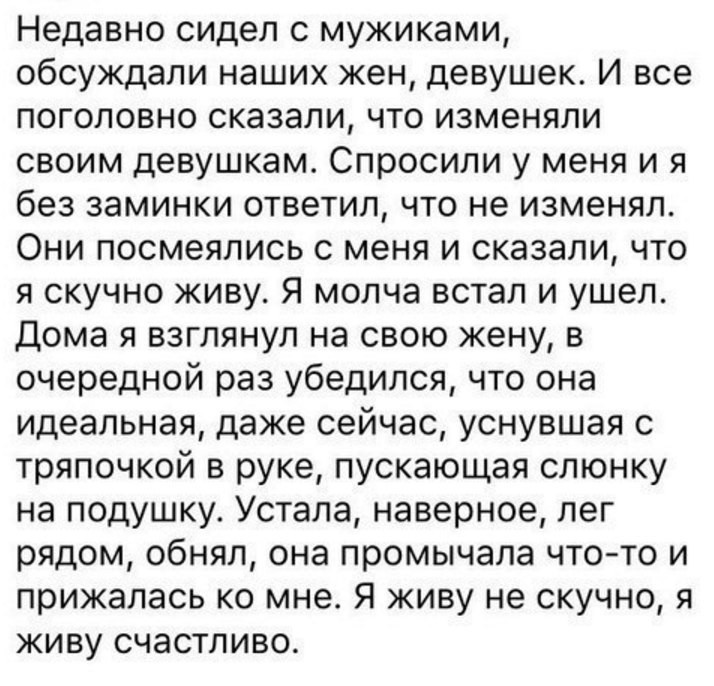 Недавно сидел с мужиками, обсуждали наших жен, девушек. И все поголовно сказали, что изменяли своим девушкам. Спросили у меня и я без заминки ответил, что не изменял. Они посмеялись с меня и сказали, что я скучно живу. Я молча встал и ушел. Дома я взглянул на свою жену, в очередной раз убедился, что она идеальная, даже сейчас, уснувшая с тряпочкой в руке, пускающая слюнку на подушку. Устала, наверное, лег рядом, обнял, она промычала что-то и прижалась ко мне. Я живу не скучно, я живу счастливо.